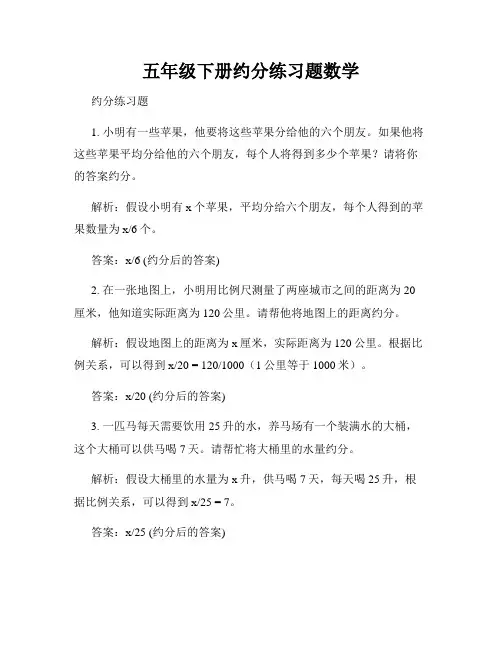 五年级下册约分练习题数学

约分练习题

1. 小明有一些苹果，他要将这些苹果分给他的六个朋友。如果他将这些苹果平均分给他的六个朋友，每个人将得到多少个苹果？请将你的答案约分。

解析：假设小明有 x 个苹果，平均分给六个朋友，每个人得到的苹果数量为 x/6 个。

答案：x/6 (约分后的答案)

2. 在一张地图上，小明用比例尺测量了两座城市之间的距离为 20 厘米，他知道实际距离为 120 公里。请帮他将地图上的距离约分。

解析：假设地图上的距离为 x 厘米，实际距离为 120 公里。根据比例关系，可以得到 x/20 = 120/1000（1 公里等于 1000 米）。

答案：x/20 (约分后的答案)

3. 一匹马每天需要饮用 25 升的水，养马场有一个装满水的大桶，这个大桶可以供马喝 7 天。请帮忙将大桶里的水量约分。

解析：假设大桶里的水量为 x 升，供马喝 7 天，每天喝 25 升，根据比例关系，可以得到 x/25 = 7。

答案：x/25 (约分后的答案)